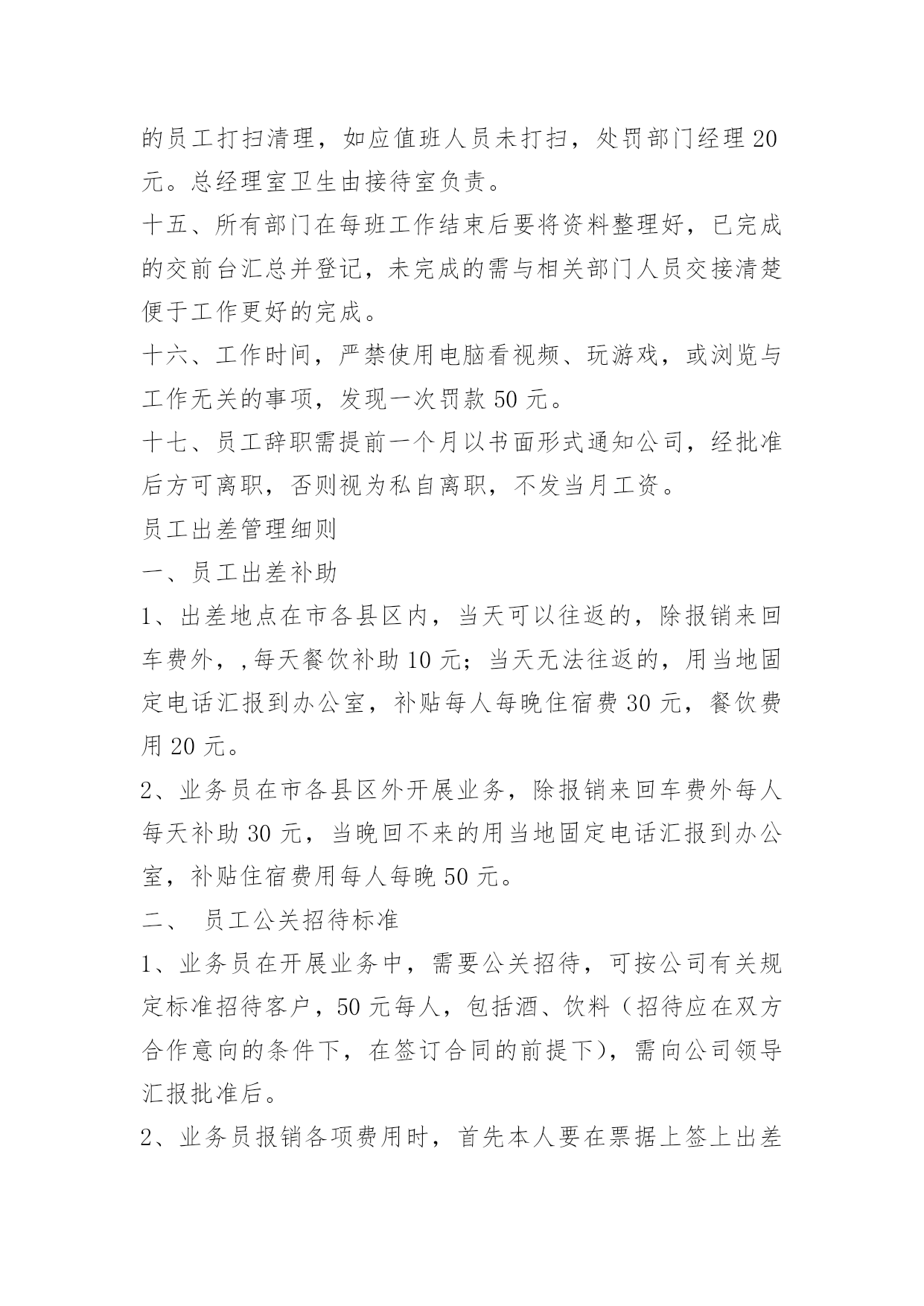 的员工打扫清理，如应值班人员未打扫，处罚部门经理 20 元。总经理室卫生由接待室负责。

十五、所有部门在每班工作结束后要将资料整理好，已完成的交前台汇总并登记，未完成的需与相关部门人员交接清楚便于工作更好的完成。

十六、工作时间，严禁使用电脑看视频、玩游戏，或浏览与工作无关的事项，发现一次罚款 50 元。

十七、员工辞职需提前一个月以书面形式通知公司，经批准后方可离职，否则视为私自离职，不发当月工资。

员工出差管理细则

一、员工出差补助

1、出差地点在市各县区内，当天可以往返的，除报销来回车费外，,每天餐饮补助 10 元；当天无法往返的，用当地固定电话汇报到办公室，补贴每人每晚住宿费 30 元，餐饮费用 20 元。

2、业务员在市各县区外开展业务，除报销来回车费外每人每天补助 30 元，当晚回不来的用当地固定电话汇报到办公室，补贴住宿费用每人每晚 50 元。

二、 员工公关招待标准

1、业务员在开展业务中，需要公关招待，可按公司有关规定标准招待客户，50 元每人，包括酒、饮料（招待应在双方合作意向的条件下，在签订合同的前提下），需向公司领导汇报批准后。

2、业务员报销各项费用时，首先本人要在票据上签上出差